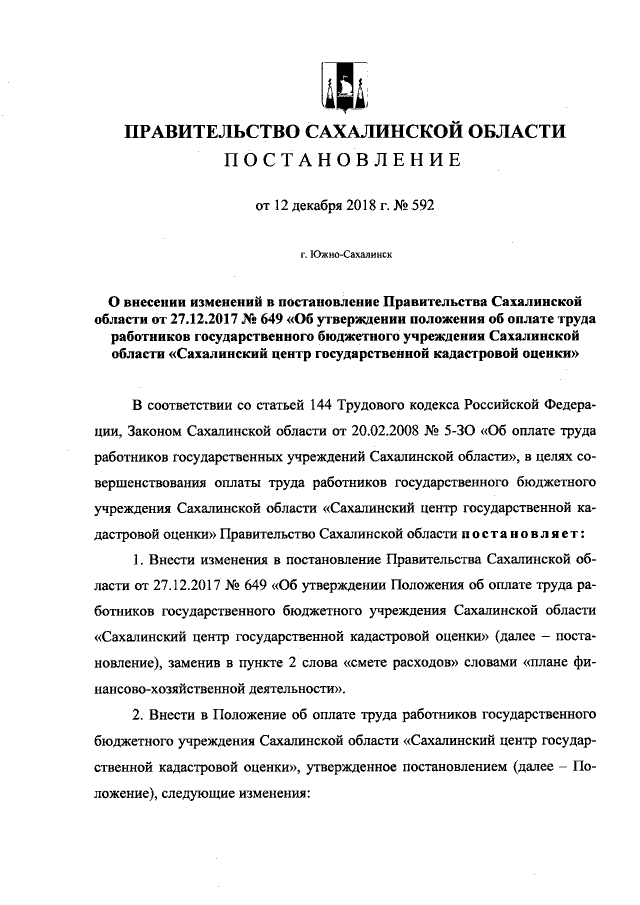 ПРАВИТЕЛЬСТВО САХАЛИНСКОЙ ОБЛАСТИ
ПОСТАНОВЛЕНИЕ

от 12 декабря 2018 г. № 592

г. Южно-Сахалинск

О внесении изменений в постановление Правительства Сахалинской области от 27.12.2017 № 649 «Об утверждении положения об оплате труда работников государственного бюджетного учреждения Сахалинской области «Сахалинский центр государственной кадастровой оценки»

В соответствии со статьей 144 Трудового кодекса Российской Федерации, Законом Сахалинской области от 20.02.2008 № 5-ЗО «Об оплате труда работников государственных учреждений Сахалинской области», в целях совершенствования оплаты труда работников государственного бюджетного учреждения Сахалинской области «Сахалинский центр государственной кадастровой оценки» Правительство Сахалинской области постановляет:

1. Внести изменения в постановление Правительства Сахалинской области от 27.12.2017 № 649 «Об утверждении Положения об оплате труда работников государственного бюджетного учреждения Сахалинской области «Сахалинский центр государственной кадастровой оценки» (далее – постановление), заменив в пункте 2 слова «смете расходов» словами «плане финансово-хозяйственной деятельности».

2. Внести в Положение об оплате труда работников государственного бюджетного учреждения Сахалинской области «Сахалинский центр государственной кадастровой оценки», утвержденное постановлением (далее – Положение), следующие изменения: